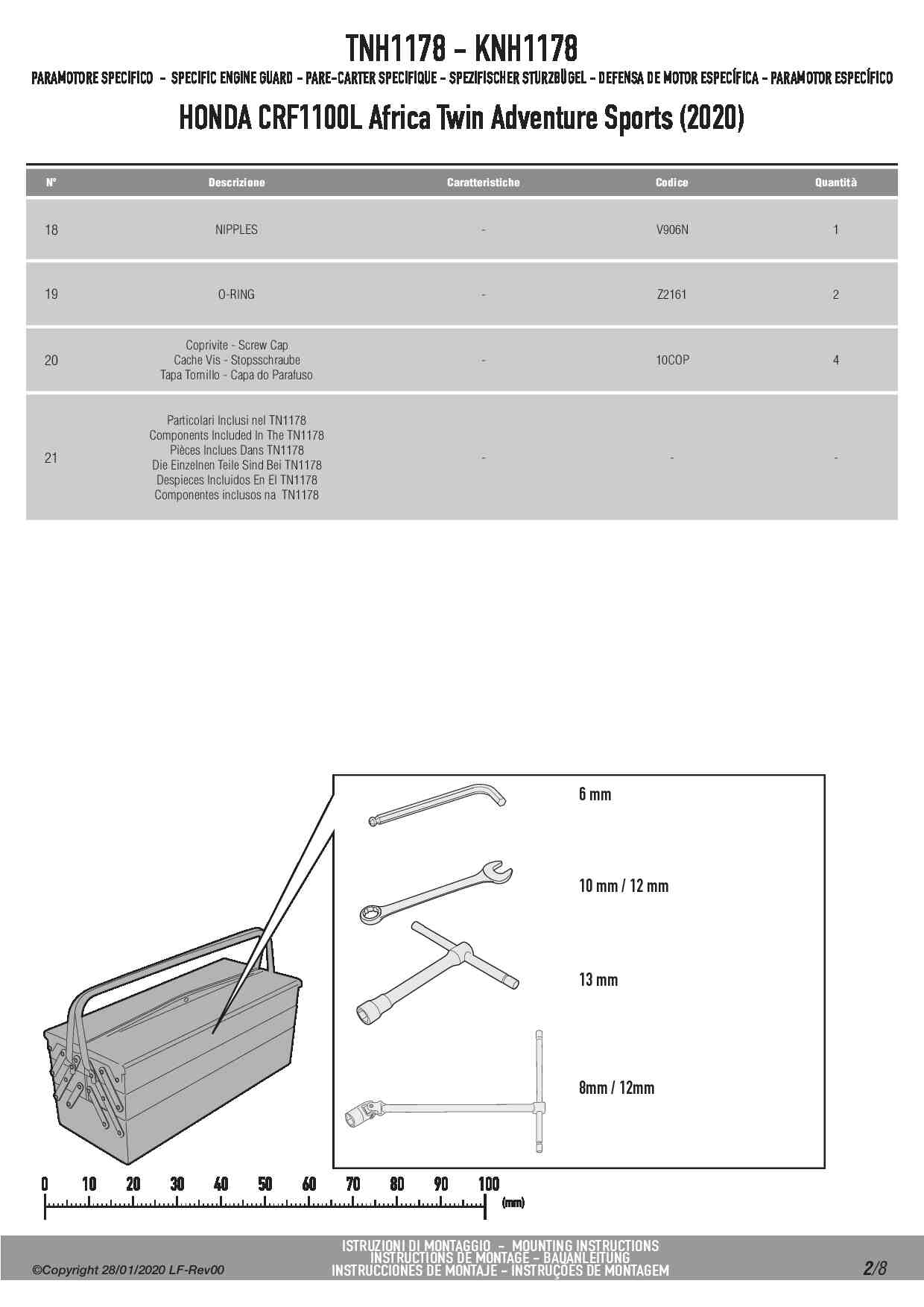 TNH1178 - KNH1178

PARAMOTORE SPECIFICO - SPECIFIC ENGINE GUARD - PARE-CARTER SPECIFIQUE - SPEZIFISCHER STURZBÜGEL - DEFENSA DE MOTOR ESPECÍFICA - PARAMOTOR ESPECÍFICO

HONDA CRF1100L Africa Twin Adventure Sports (2020)

| N° | Descrizione | Caratteristiche | Codice | Quantità |
|---|---|---|---|---|
| 18 | NIPPLES | - | V906N | 1 |
| 19 | O-RING | - | Z2161 | 2 |
| 20 | Coprivite - Screw Cap Cache Vis - Stopsschraube Tapa Tornillo - Capa do Parafuso | - | 10COP | 4 |
| 21 | Particolari Inclusi nel TN1178 Components Included In The TN1178 Pièces Inclues Dans TN1178 Die Einzelnen Teile Sind Bei TN1178 Despieces Incluidos En El TN1178 Componentes inclusos na TN1178 | - | - | - |

6 mm

10 mm / 12 mm

13 mm

8mm / 12mm

0 10 20 30 40 50 60 70 80 90 100 (mm)

©Copyright 28/01/2020 LF-Rev00

ISTRUZIONI DI MONTAGGIO - MOUNTING INSTRUCTIONS
INSTRUCTIONS DE MONTAGE - BAUANLEITUNG
INSTRUCCIONES DE MONTAJE - INSTRUÇÕES DE MONTAGEM

2/8